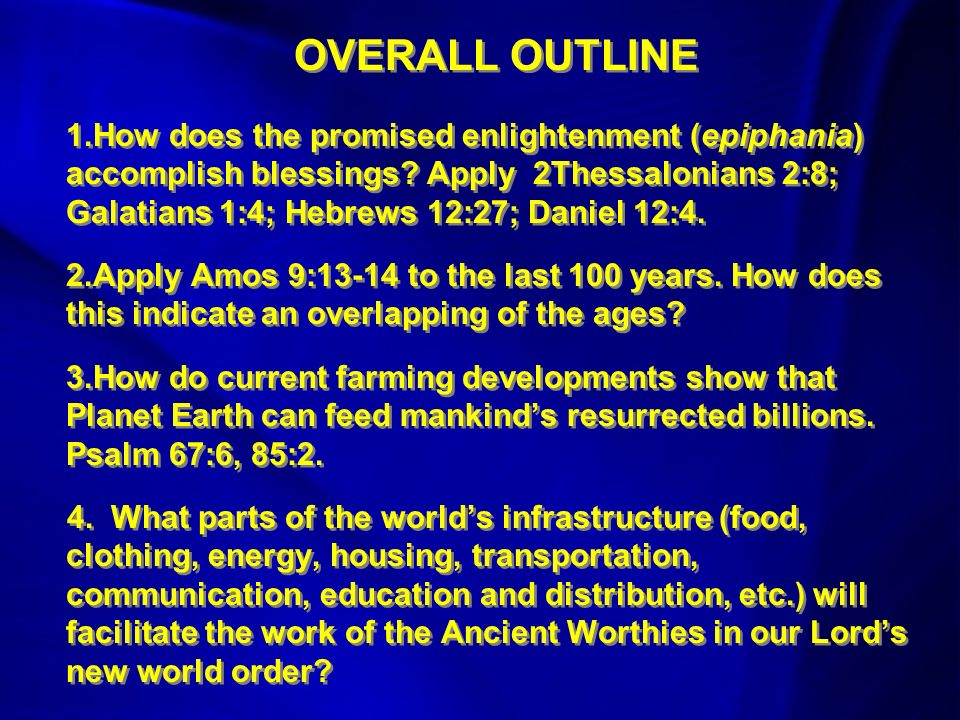 OVERALL OUTLINE

1.How does the promised enlightenment (epiphania) accomplish blessings? Apply 2Thessalonians 2:8; Galatians 1:4; Hebrews 12:27; Daniel 12:4.

2.Apply Amos 9:13-14 to the last 100 years. How does this indicate an overlapping of the ages?

3.How do current farming developments show that Planet Earth can feed mankind's resurrected billions. Psalm 67:6, 85:2.

4. What parts of the world's infrastructure (food, clothing, energy, housing, transportation, communication, education and distribution, etc.) will facilitate the work of the Ancient Worthies in our Lord's new world order?